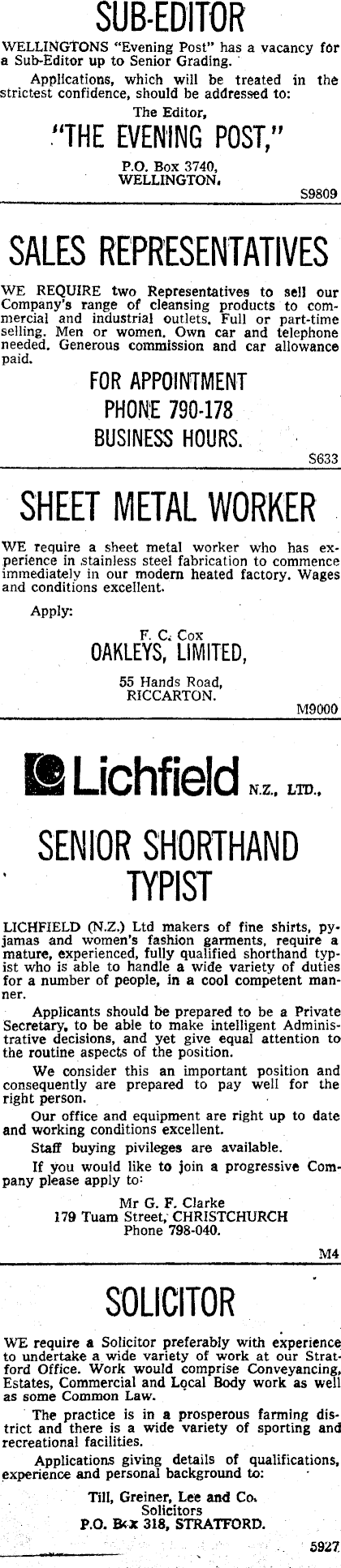 SUB-EDITOR

WELLINGTONS "Evening Post" has a vacancy for a Sub-Editor up to Senior Grading.

Applications, which will be treated in the strictest confidence, should be addressed to:

The Editor,
"THE EVENING POST,"
P.O. Box 3740,
WELLINGTON.

S9809

SALES REPRESENTATIVES

WE REQUIRE two Representatives to sell our Company's range of cleansing products to commercial and industrial outlets. Full or part-time selling. Men or women. Own car and telephone needed. Generous commission and car allowance paid.

FOR APPOINTMENT
PHONE 790-178
BUSINESS HOURS.

S633

SHEET METAL WORKER

WE require a sheet metal worker who has experience in stainless steel fabrication to commence immediately in our modern heated factory. Wages and conditions excellent.

Apply:

F. C. Cox
OAKLEYS, LIMITED,
55 Hands Road,
RICCARTON.

M9000

Lichfield N.Z., LTD.,

SENIOR SHORTHAND TYPIST

LICHFIELD (N.Z.) Ltd makers of fine shirts, pyjamas and women's fashion garments, require a mature, experienced, fully qualified shorthand typist who is able to handle a wide variety of duties for a number of people, in a cool competent manner.

Applicants should be prepared to be a Private Secretary, to be able to make intelligent Administrative decisions, and yet give equal attention to the routine aspects of the position.

We consider this an important position and consequently are prepared to pay well for the right person.

Our office and equipment are right up to date and working conditions excellent.

Staff buying pivileges are available.

If you would like to join a progressive Company please apply to:

Mr G. F. Clarke
179 Tuam Street, CHRISTCHURCH
Phone 798-040.

M4

SOLICITOR

WE require a Solicitor preferably with experience to undertake a wide variety of work at our Stratford Office. Work would comprise Conveyancing, Estates, Commercial and Local Body work as well as some Common Law.

The practice is in a prosperous farming district and there is a wide variety of sporting and recreational facilities.

Applications giving details of qualifications, experience and personal background to:

Till, Greiner, Lee and Co.
Solicitors
P.O. Box 318, STRATFORD.

5927